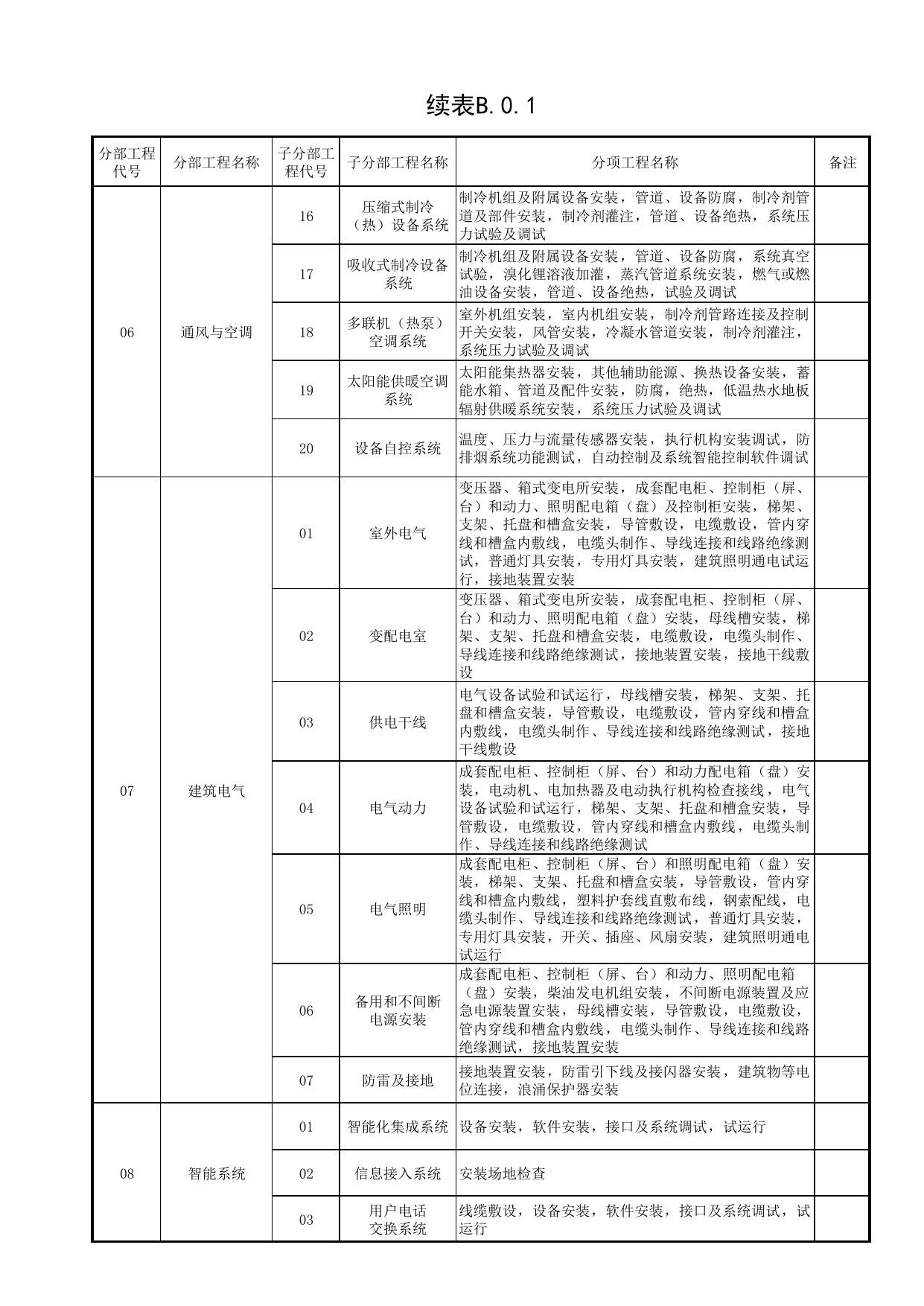 续表B.0.1

| 分部工程代号 | 分部工程名称 | 子分部工程代号 | 子分部工程名称 | 分项工程名称 | 备注 |
|---|---|---|---|---|---|
| 06 | 通风与空调 | 16 | 压缩式制冷（热）设备系统 | 制冷机组及附属设备安装，管道、设备防腐，制冷剂管道及部件安装，制冷剂灌注，管道、设备绝热，系统压力试验及调试 | |
| | | 17 | 吸收式制冷设备系统 | 制冷机组及附属设备安装，管道、设备防腐，系统真空试验，溴化锂溶液加灌，蒸汽管道系统安装，燃气或燃油设备安装，管道、设备绝热，试验及调试 | |
| | | 18 | 多联机（热泵）空调系统 | 室外机组安装，室内机组安装，制冷剂管路连接及控制开关安装，风管安装，冷凝水管道安装，制冷剂灌注，系统压力试验及调试 | |
| | | 19 | 太阳能供暖空调系统 | 太阳能集热器安装，其他辅助能源、换热设备安装，蓄能水箱、管道及配件安装，防腐，绝热，低温热水地板辐射供暖系统安装，系统压力试验及调试 | |
| | | 20 | 设备自控系统 | 温度、压力与流量传感器安装，执行机构安装调试，防排烟系统功能测试，自动控制及系统智能控制软件调试 | |
| 07 | 建筑电气 | 01 | 室外电气 | 变压器、箱式变电所安装，成套配电柜、控制柜（屏、台）和动力、照明配电箱（盘）及控制柜安装，梯架、支架、托盘和槽盒安装，导管敷设，电缆敷设，管内穿线和槽盒内敷线，电缆头制作、导线连接和线路绝缘测试，普通灯具安装，专用灯具安装，建筑照明通电试运行，接地装置安装 | |
| | | 02 | 变配电室 | 变压器、箱式变电所安装，成套配电柜、控制柜（屏、台）和动力、照明配电箱（盘）安装，母线槽安装，梯架、支架、托盘和槽盒安装，电缆敷设，电缆头制作、导线连接和线路绝缘测试，接地装置安装，接地干线敷设 | |
| | | 03 | 供电干线 | 电气设备试验和试运行，母线槽安装，梯架、支架、托盘和槽盒安装，导管敷设，电缆敷设，管内穿线和槽盒内敷线，电缆头制作、导线连接和线路绝缘测试，接地干线敷设 | |
| | | 04 | 电气动力 | 成套配电柜、控制柜（屏、台）和动力配电箱（盘）安装，电动机、电加热器及电动执行机构检查接线，电气设备试验和试运行，梯架、支架、托盘和槽盒安装，导管敷设，电缆敷设，管内穿线和槽盒内敷线，电缆头制作、导线连接和线路绝缘测试 | |
| | | 05 | 电气照明 | 成套配电柜、控制柜（屏、台）和照明配电箱（盘）安装，梯架、支架、托盘和槽盒安装，导管敷设，管内穿线和槽盒内敷线，塑料护套线直敷布线，钢索配线，电缆头制作、导线连接和线路绝缘测试，普通灯具安装，专用灯具安装，开关、插座、风扇安装，建筑照明通电试运行 | |
| | | 06 | 备用和不间断电源安装 | 成套配电柜、控制柜（屏、台）和动力、照明配电箱（盘）安装，柴油发电机组安装，不间断电源装置及应急电源装置安装，母线槽安装，导管敷设，电缆敷设，管内穿线和槽盒内敷线，电缆头制作、导线连接和线路绝缘测试，接地装置安装 | |
| | | 07 | 防雷及接地 | 接地装置安装，防雷引下线及接闪器安装，建筑物等电位连接，浪涌保护器安装 | |
| 08 | 智能系统 | 01 | 智能化集成系统 | 设备安装，软件安装，接口及系统调试，试运行 | |
| | | 02 | 信息接入系统 | 安装场地检查 | |
| | | 03 | 用户电话交换系统 | 线缆敷设，设备安装，软件安装，接口及系统调试，试运行 | |